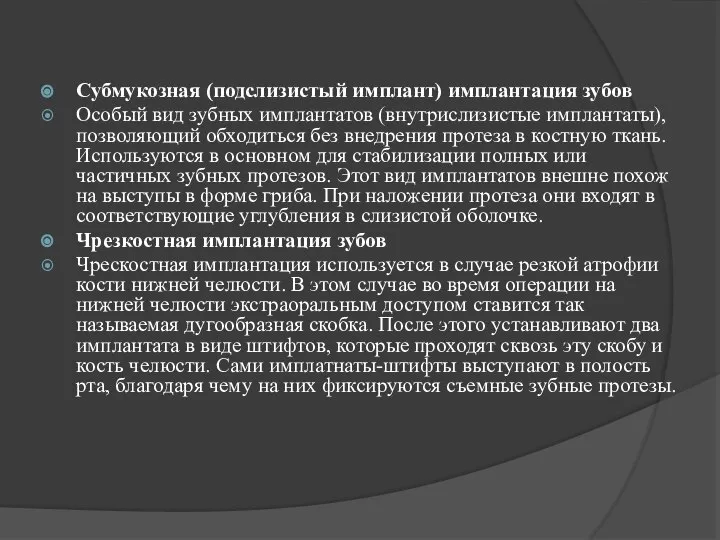 Субмукозная (подслизистый имплант) имплантация зубов

Особый вид зубных имплантатов (внутрислизистые имплантаты), позволяющий обходиться без внедрения протеза в костную ткань. Используются в основном для стабилизации полных или частичных зубных протезов. Этот вид имплантатов внешне похож на выступы в форме гриба. При наложении протеза они входят в соответствующие углубления в слизистой оболочке.

Чрезкостная имплантация зубов

Чрескостная имплантация используется в случае резкой атрофии кости нижней челюсти. В этом случае во время операции на нижней челюсти экстраоральным доступом ставится так называемая дугообразная скобка. После этого устанавливают два имплантата в виде штифтов, которые проходят сквозь эту скобу и кость челюсти. Сами имплатнаты-штифты выступают в полость рта, благодаря чему на них фиксируются съемные зубные протезы.